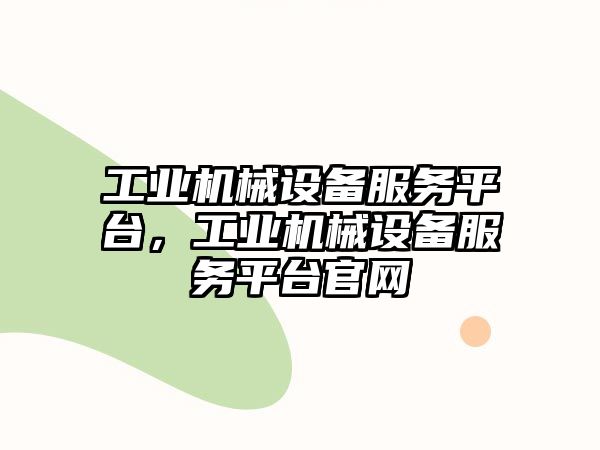 工业机械设备服务平台，工业机械设备服务平台官网